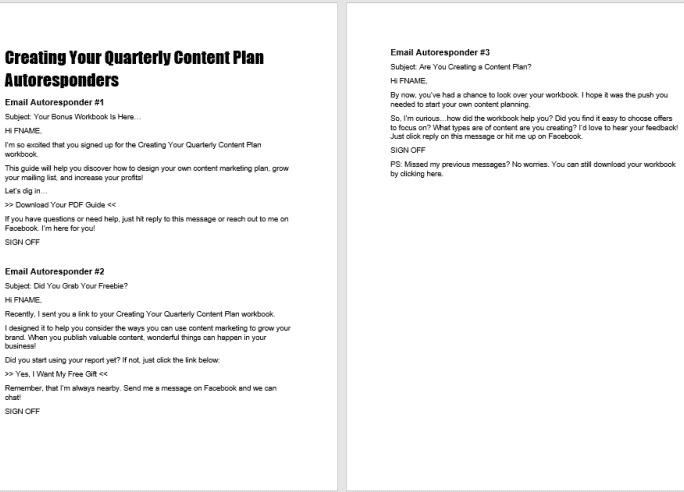 Creating Your Quarterly Content Plan Autoresponders

Email Autoresponder #1

Subject: Your Bonus Workbook Is Here…

Hi FNAME,

I'm so excited that you signed up for the Creating Your Quarterly Content Plan workbook.

This guide will help you discover how to design your own content marketing plan, grow your mailing list, and increase your profits!

Let's dig in…

>> Download Your PDF Guide <<

If you have questions or need help, just hit reply to this message or reach out to me on Facebook. I'm here for you!

SIGN OFF

Email Autoresponder #2

Subject: Did You Grab Your Freebie?

Hi FNAME,

Recently, I sent you a link to your Creating Your Quarterly Content Plan workbook.

I designed it to help you consider the ways you can use content marketing to grow your brand. When you publish valuable content, wonderful things can happen in your business!

Did you start using your report yet? If not, just click the link below:

>> Yes, I Want My Free Gift <<

Remember, that I'm always nearby. Send me a message on Facebook and we can chat!

SIGN OFF

Email Autoresponder #3

Subject: Are You Creating a Content Plan?

Hi FNAME,

By now, you've had a chance to look over your workbook. I hope it was the push you needed to start your own content planning.

So, I'm curious…how did the workbook help you? Did you find it easy to choose offers to focus on? What types are of content are you creating? I'd love to hear your feedback! Just click reply on this message or hit me up on Facebook.

SIGN OFF

PS: Missed my previous messages? No worries. You can still download your workbook by clicking here.